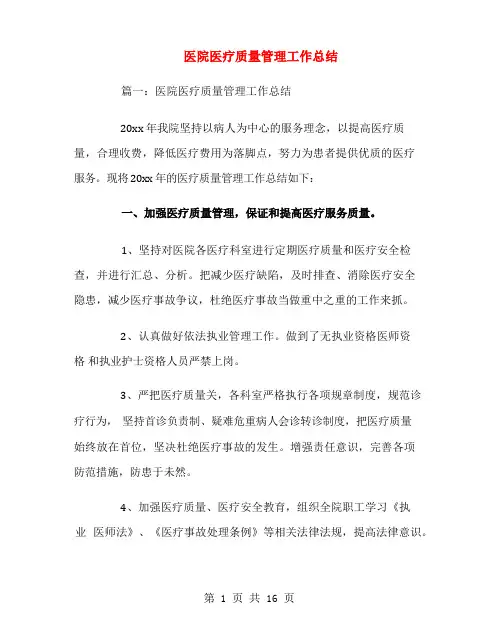 医院医疗质量管理工作总结

篇一：医院医疗质量管理工作总结

20xx 年我院坚持以病人为中心的服务理念，以提高医疗质量，合理收费，降低医疗费用为落脚点，努力为患者提供优质的医疗服务。现将 20xx 年的医疗质量管理工作总结如下：

一、加强医疗质量管理，保证和提高医疗服务质量。

1、坚持对医院各医疗科室进行定期医疗质量和医疗安全检查，并进行汇总、分析。把减少医疗缺陷，及时排查、消除医疗安全隐患，减少医疗事故争议，杜绝医疗事故当做重中之重的工作来抓。

2、认真做好依法执业管理工作。做到了无执业资格医师资格 和执业护士资格人员严禁上岗。

3、严把医疗质量关，各科室严格执行各项规章制度，规范诊疗行为， 坚持首诊负责制、疑难危重病人会诊转诊制度，把医疗质量始终放在首位，坚决杜绝医疗事故的发生。增强责任意识，完善各项防范措施，防患于未然。

4、加强医疗质量、医疗安全教育，组织全院职工学习《执业 医师法》、《医疗事故处理条例》等相关法律法规，提高法律意识。

第 1 页 共 16 页